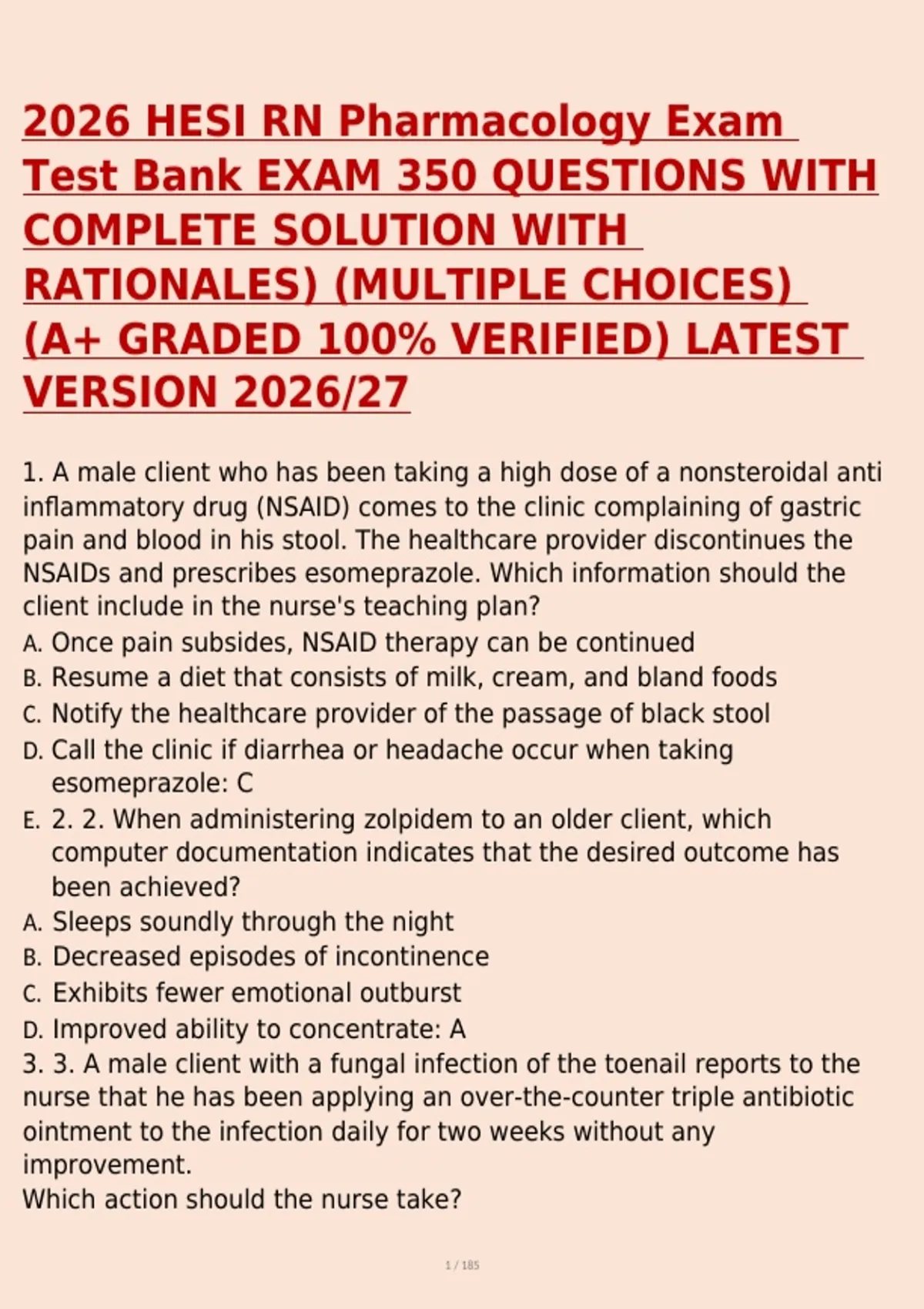 2026 HESI RN Pharmacology Exam Test Bank EXAM 350 QUESTIONS WITH COMPLETE SOLUTION WITH RATIONALES) (MULTIPLE CHOICES) (A+ GRADED 100% VERIFIED) LATEST VERSION 2026/27

1. A male client who has been taking a high dose of a nonsteroidal anti inflammatory drug (NSAID) comes to the clinic complaining of gastric pain and blood in his stool. The healthcare provider discontinues the NSAIDs and prescribes esomeprazole. Which information should the client include in the nurse's teaching plan?
A. Once pain subsides, NSAID therapy can be continued
B. Resume a diet that consists of milk, cream, and bland foods
C. Notify the healthcare provider of the passage of black stool
D. Call the clinic if diarrhea or headache occur when taking esomeprazole: C
E. 2. 2. When administering zolpidem to an older client, which computer documentation indicates that the desired outcome has been achieved?
A. Sleeps soundly through the night
B. Decreased episodes of incontinence
C. Exhibits fewer emotional outburst
D. Improved ability to concentrate: A
3. 3. A male client with a fungal infection of the toenail reports to the nurse that he has been applying an over-the-counter triple antibiotic ointment to the infection daily for two weeks without any improvement.
Which action should the nurse take?

1 / 185